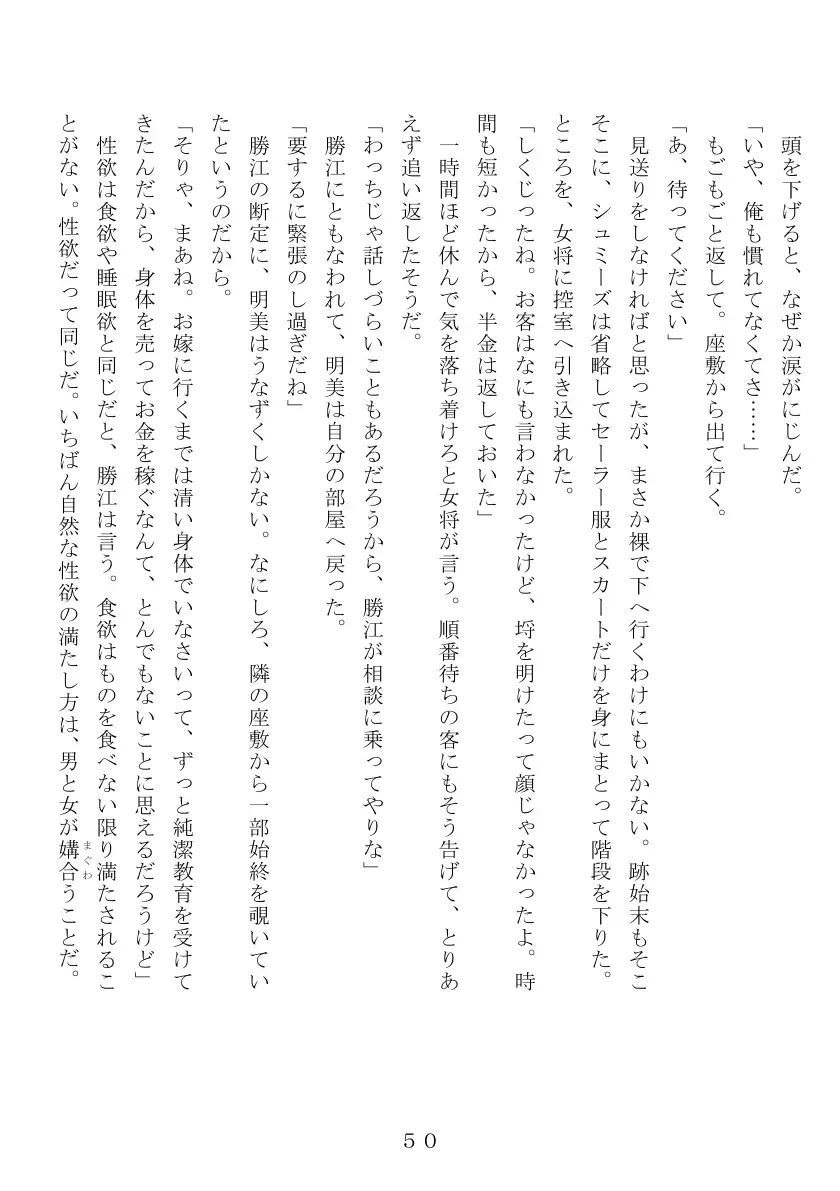 頭を下げると、なぜか涙がにじんだ。
「いや、俺も慣れてなくてさ……」
もごもごと返して。座敷から出て行く。
「あ、待ってください」
見送りをしなければと思ったが、まさか裸で下へ行くわけにもいかない。跡始末もそこそこに、シュミーズは省略してセーラー服とスカートだけを身にまとって階段を下りた。ところを、女将に控室へ引き込まれた。
「しくじったね。お客はなにも言わなかったけど、埒を明けたって顔じゃなかったよ。時間も短かったから、半金は返しておいた」
一時間ほど休んで気を落ち着けろと女将が言う。順番待ちの客にもそう告げて、とりあえず追い返したそうだ。
「わっちじゃ話しづらいこともあるだろうから、勝江が相談に乗ってやりな」
勝江にともなわれて、明美は自分の部屋へ戻った。
「要するに緊張のし過ぎだね」
勝江の断定に、明美はうなずくしかない。なにしろ、隣の座敷から一部始終を覗いていたというのだから。
「そりゃ、まあね。お嫁に行くまでは清い身体でいなさいって、ずっと純潔教育を受けてきたんだから、身体を売ってお金を稼ぐなんて、とんでもないことに思えるだろうけど」
性欲は食欲や睡眠欲と同じだと、勝江は言う。食欲はものを食べない限り満たされることがない。性欲だって同じだ。いちばん自然な性欲の満たし方は、男と女が媾合うことだ。

50